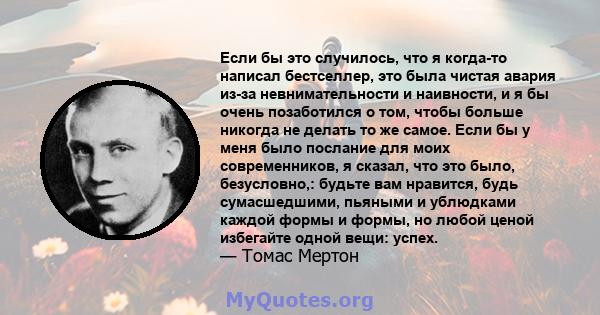 Если бы это случилось, что я когда-то написал бестселлер, это была чистая авария из-за невнимательности и наивности, и я бы очень позаботился о том, чтобы больше никогда не делать то же самое. Если бы у меня было послание для моих современников, я сказал, что это было, безусловно,: будьте вам нравится, будь сумасшедшими, пьяными и ублюдками каждой формы и формы, но любой ценой избегайте одной вещи: успех.
— Томас Мертон

MyQuotes.org